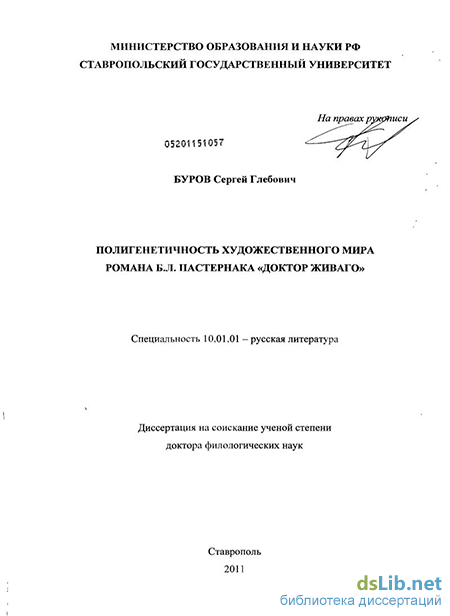 МИНИСТЕРСТВО ОБРАЗОВАНИЯ И НАУКИ РФ
СТАВРОПОЛЬСКИЙ ГОСУДАРСТВЕННЫЙ УНИВЕРСИТЕТ

На правах рукописи

05201151057

БУРОВ Сергей Глебович

ПОЛИГЕНЕТИЧНОСТЬ ХУДОЖЕСТВЕННОГО МИРА
РОМАНА Б.Л. ПАСТЕРНАКА «ДОКТОР ЖИВАГО»

Специальность 10.01.01 – русская литература

Диссертация на соискание ученой степени
доктора филологических наук

Ставрополь
2011

dsLib.net
библиотека диссертаций